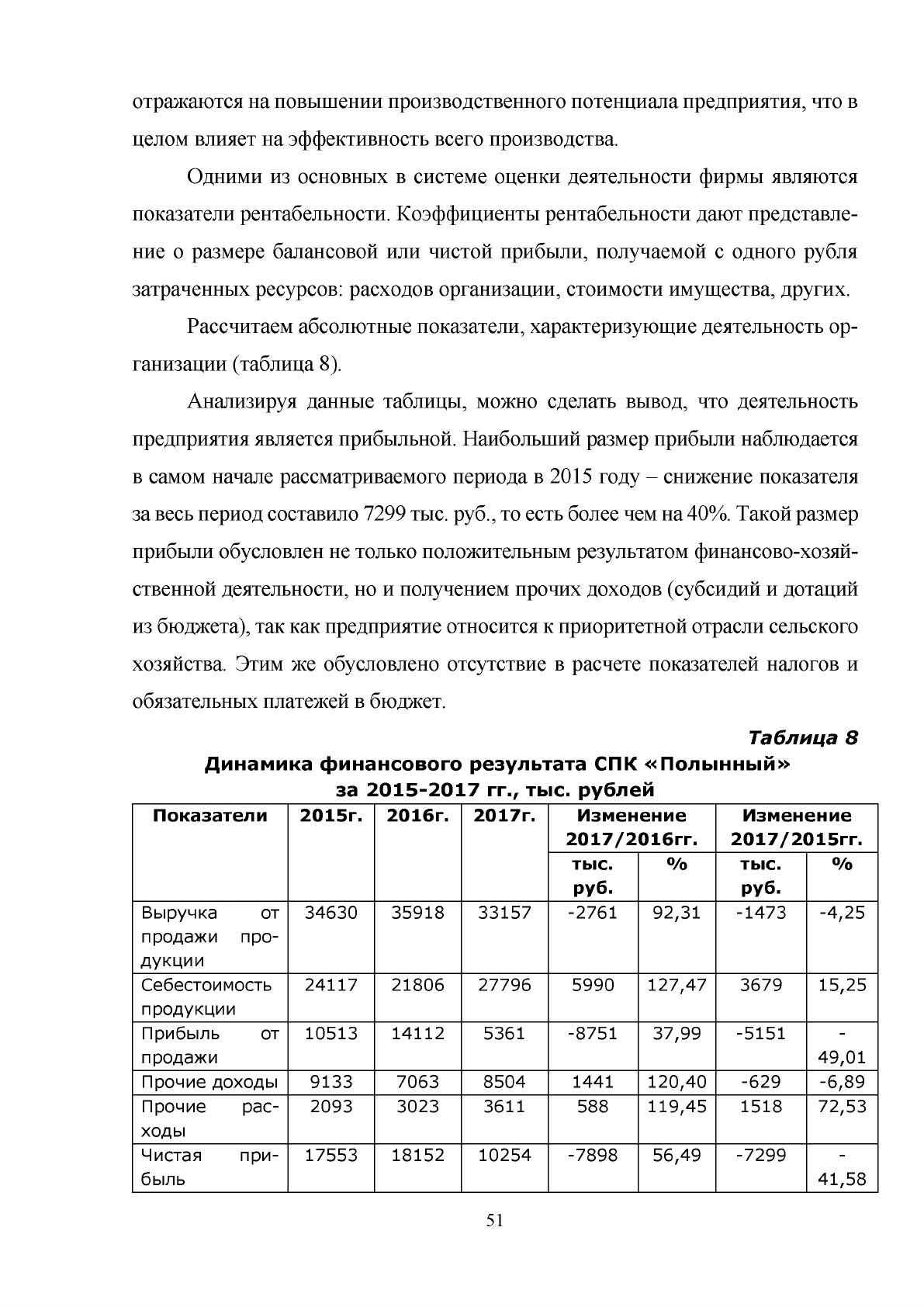 отражаются на повышении производственного потенциала предприятия, что в целом влияет на эффективность всего производства.

Одними из основных в системе оценки деятельности фирмы являются показатели рентабельности. Коэффициенты рентабельности дают представление о размере балансовой или чистой прибыли, получаемой с одного рубля затраченных ресурсов: расходов организации, стоимости имущества, других.

Рассчитаем абсолютные показатели, характеризующие деятельность организации (таблица 8).

Анализируя данные таблицы, можно сделать вывод, что деятельность предприятия является прибыльной. Наибольший размер прибыли наблюдается в самом начале рассматриваемого периода в 2015 году – снижение показателя за весь период составило 7299 тыс. руб., то есть более чем на 40%. Такой размер прибыли обусловлен не только положительным результатом финансово-хозяйственной деятельности, но и получением прочих доходов (субсидий и дотаций из бюджета), так как предприятие относится к приоритетной отрасли сельского хозяйства. Этим же обусловлено отсутствие в расчете показателей налогов и обязательных платежей в бюджет.

Таблица 8

Динамика финансового результата СПК «Полынный» за 2015-2017 гг., тыс. рублей

| Показатели | 2015г. | 2016г. | 2017г. | Изменение 2017/2016гг. | | Изменение 2017/2015гг. | |
|---|---|---|---|---|---|---|---|
| | | | | тыс. руб. | % | тыс. руб. | % |
| Выручка от продажи продукции | 34630 | 35918 | 33157 | -2761 | 92,31 | -1473 | -4,25 |
| Себестоимость продукции | 24117 | 21806 | 27796 | 5990 | 127,47 | 3679 | 15,25 |
| Прибыль от продажи | 10513 | 14112 | 5361 | -8751 | 37,99 | -5151 | -49,01 |
| Прочие доходы | 9133 | 7063 | 8504 | 1441 | 120,40 | -629 | -6,89 |
| Прочие расходы | 2093 | 3023 | 3611 | 588 | 119,45 | 1518 | 72,53 |
| Чистая прибыль | 17553 | 18152 | 10254 | -7898 | 56,49 | -7299 | -41,58 |

51